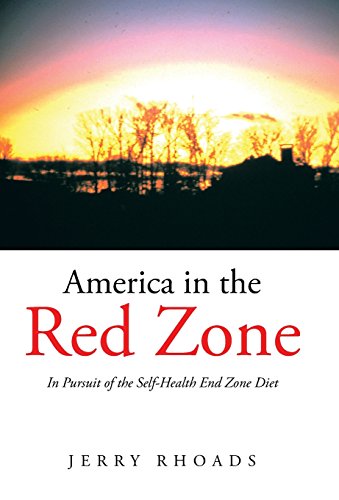 America in the
Red Zone

In Pursuit of the Self-Health End Zone Diet

JERRY RHOADS